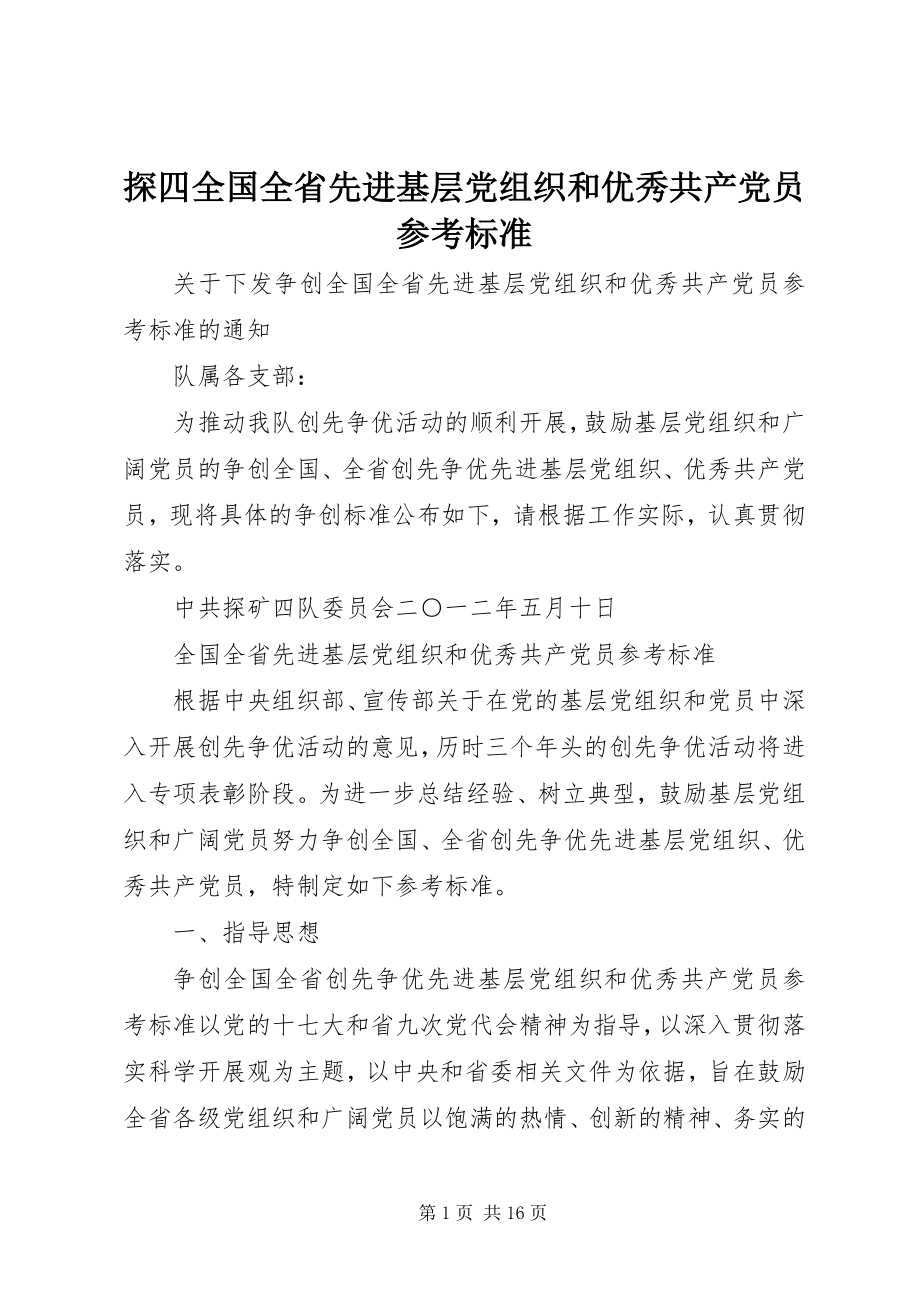 探四全国全省先进基层党组织和优秀共产党员参考标准

关于下发争创全国全省先进基层党组织和优秀共产党员参考标准的通知

队属各支部：

为推动我队创先争优活动的顺利开展，鼓励基层党组织和广阔党员的争创全国、全省创先争优先进基层党组织、优秀共产党员，现将具体的争创标准公布如下，请根据工作实际，认真贯彻落实。

中共探矿四队委员会二〇一二年五月十日

全国全省先进基层党组织和优秀共产党员参考标准

根据中央组织部、宣传部关于在党的基层党组织和党员中深入开展创先争优活动的意见，历时三个年头的创先争优活动将进入专项表彰阶段。为进一步总结经验、树立典型，鼓励基层党组织和广阔党员努力争创全国、全省创先争优先进基层党组织、优秀共产党员，特制定如下参考标准。

一、指导思想

争创全国全省创先争优先进基层党组织和优秀共产党员参考标准以党的十七大和省九次党代会精神为指导，以深入贯彻落实科学开展观为主题，以中央和省委相关文件为依据，旨在鼓励全省各级党组织和广阔党员以饱满的热情、创新的精神、务实的

第 1 页 共 16 页